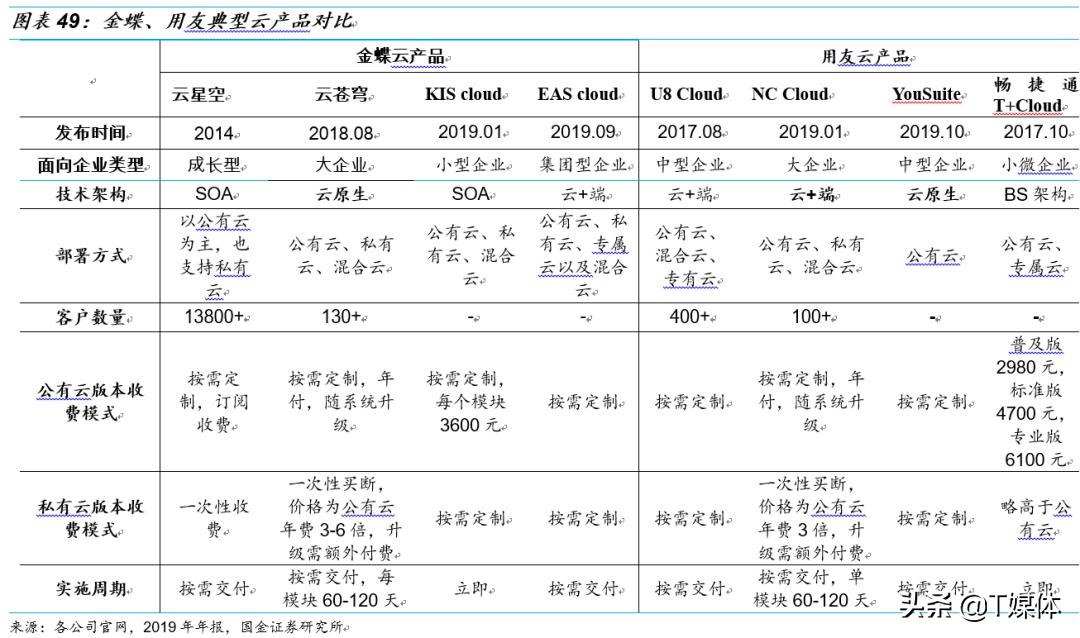 图表 49：金蝶、用友典型云产品对比

| | 金蝶云产品 | | | | 用友云产品 | | | |
|---|---|---|---|---|---|---|---|---|
| | 云星空 | 云苍穹 | KIS cloud | EAS cloud | U8 Cloud | NC Cloud | YouSuite | 畅捷通 T+Cloud |
| 发布时间 | 2014 | 2018.08 | 2019.01 | 2019.09 | 2017.08 | 2019.01 | 2019.10 | 2017.10 |
| 面向企业类型 | 成长型 | 大企业 | 小型企业 | 集团型企业 | 中型企业 | 大企业 | 中型企业 | 小微企业 |
| 技术架构 | SOA | 云原生 | SOA | 云+端 | 云+端 | 云+端 | 云原生 | BS 架构 |
| 部署方式 | 以公有云为主，也支持私有云 | 公有云、私有云、混合云 | 公有云、私有云、混合云 | 公有云、私有云、专属云以及混合云 | 公有云、混合云、专有云 | 公有云、私有云、混合云 | 公有云 | 公有云、专属云 |
| 客户数量 | 13800+ | 130+ | - | - | 400+ | 100+ | - | - |
| 公有云版本收费模式 | 按需定制，订阅收费 | 按需定制，年付，随系统升级 | 按需定制，每个模块 3600 元 | 按需定制 | 按需定制 | 按需定制，年付，随系统升级 | 按需定制 | 普及版 2980 元，标准版 4700 元，专业版 6100 元 |
| 私有云版本收费模式 | 一次性收费 | 一次性买断，价格为公有云年费 3-6 倍，升级需额外付费 | 按需定制 | 按需定制 | 按需定制 | 一次性买断，价格为公有云年费 3 倍，升级需额外付费 | 按需定制 | 略高于公有云 |
| 实施周期 | 按需交付 | 按需交付，每模块 60-120 天 | 立即 | 按需交付 | 按需交付 | 按需交付，单模块 60-120 天 | 按需交付 | 立即 |

来源：各公司官网，2019 年年报，国金证券研究所

头条 @T媒体